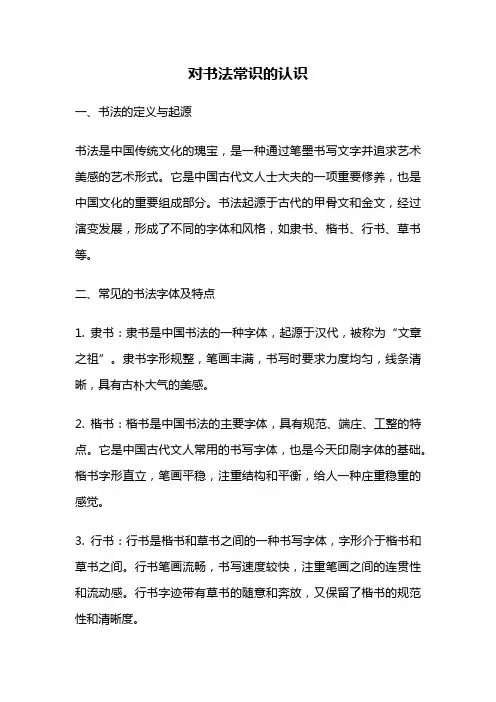 对书法常识的认识

一、书法的定义与起源

书法是中国传统文化的瑰宝，是一种通过笔墨书写文字并追求艺术美感的艺术形式。它是中国古代文人士大夫的一项重要修养，也是中国文化的重要组成部分。书法起源于古代的甲骨文和金文，经过演变发展，形成了不同的字体和风格，如隶书、楷书、行书、草书等。

二、常见的书法字体及特点

1. 隶书：隶书是中国书法的一种字体，起源于汉代，被称为“文章之祖”。隶书字形规整，笔画丰满，书写时要求力度均匀，线条清晰，具有古朴大气的美感。

2. 楷书：楷书是中国书法的主要字体，具有规范、端庄、工整的特点。它是中国古代文人常用的书写字体，也是今天印刷字体的基础。楷书字形直立，笔画平稳，注重结构和平衡，给人一种庄重稳重的感觉。

3. 行书：行书是楷书和草书之间的一种书写字体，字形介于楷书和草书之间。行书笔画流畅，书写速度较快，注重笔画之间的连贯性和流动感。行书字迹带有草书的随意和奔放，又保留了楷书的规范性和清晰度。